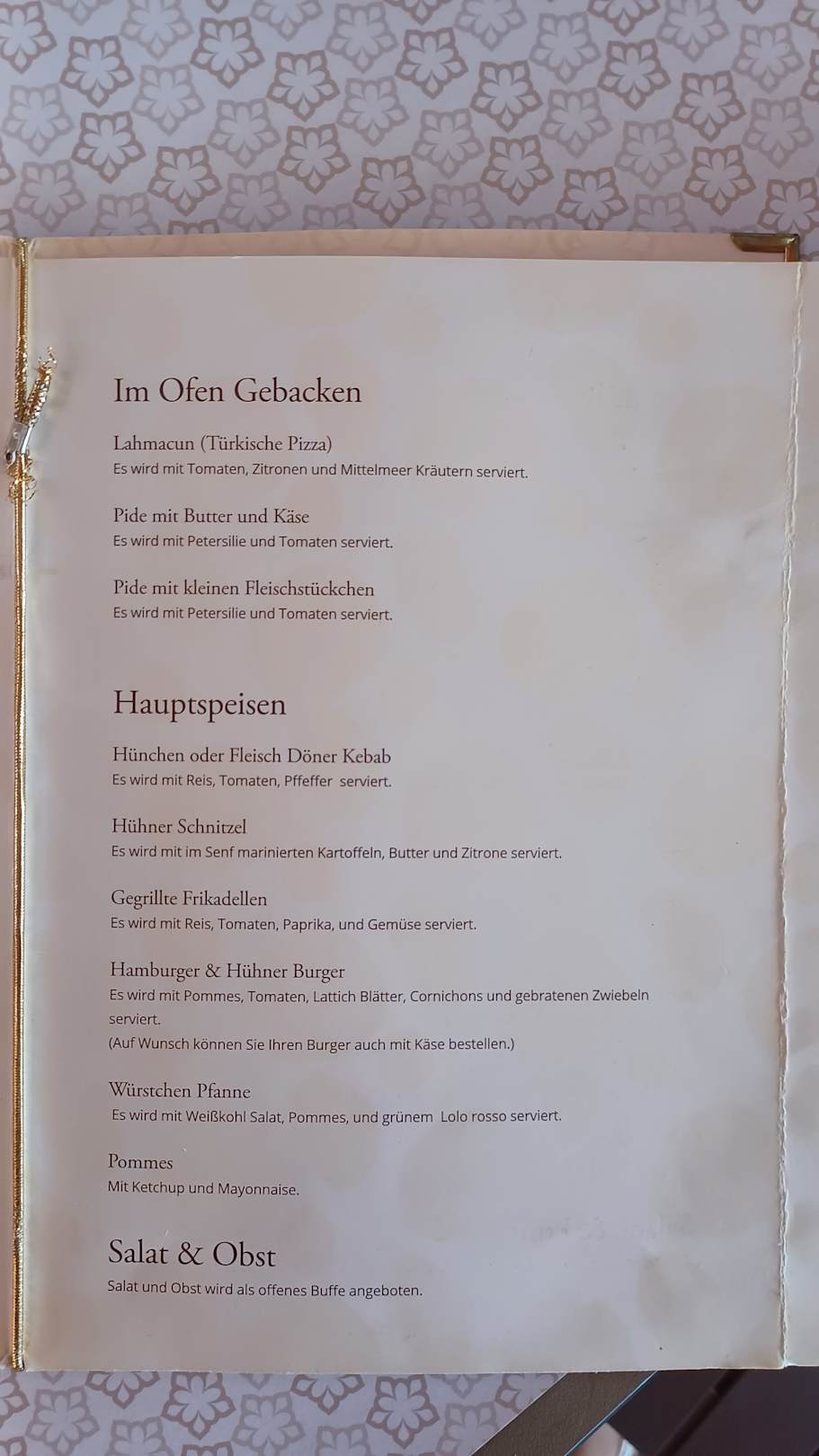 Im Ofen Gebacken

Lahmacun (Türkische Pizza)
Es wird mit Tomaten, Zitronen und Mittelmeer Kräutern serviert.

Pide mit Butter und Käse
Es wird mit Petersilie und Tomaten serviert.

Pide mit kleinen Fleischstückchen
Es wird mit Petersilie und Tomaten serviert.

Hauptspeisen

Hünchen oder Fleisch Döner Kebab
Es wird mit Reis, Tomaten, Pffeffer serviert.

Hühner Schnitzel
Es wird mit im Senf marinierten Kartoffeln, Butter und Zitrone serviert.

Gegrillte Frikadellen
Es wird mit Reis, Tomaten, Paprika, und Gemüse serviert.

Hamburger & Hühner Burger
Es wird mit Pommes, Tomaten, Lattich Blätter, Cornichons und gebratenen Zwiebeln serviert.
(Auf Wunsch können Sie Ihren Burger auch mit Käse bestellen.)

Würstchen Pfanne
Es wird mit Weißkohl Salat, Pommes, und grünem Lolo rosso serviert.

Pommes
Mit Ketchup und Mayonnaise.

Salat & Obst
Salat und Obst wird als offenes Buffe angeboten.